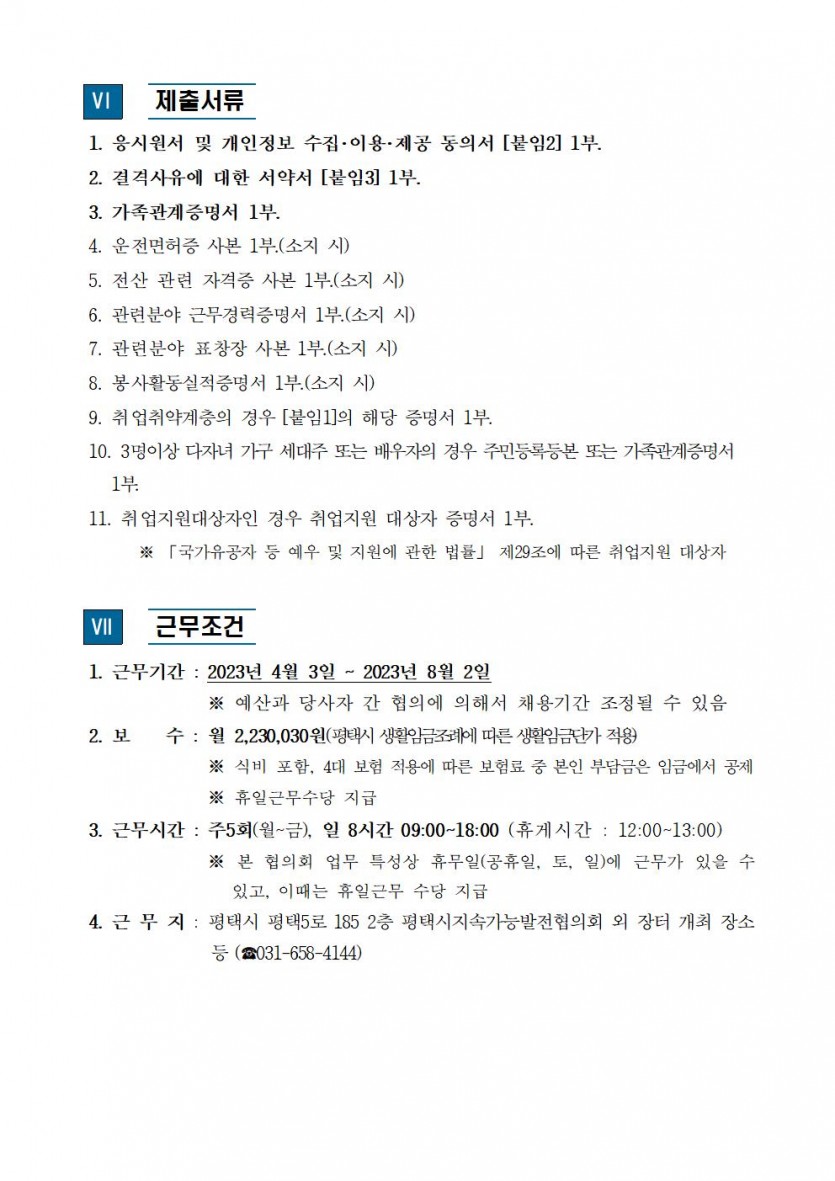 Ⅵ 제출서류

1. 응시원서 및 개인정보 수집·이용·제공 동의서 [붙임2] 1부.

2. 결격사유에 대한 서약서 [붙임3] 1부.

3. 가족관계증명서 1부.

4. 운전면허증 사본 1부.(소지 시)

5. 전산 관련 자격증 사본 1부.(소지 시)

6. 관련분야 근무경력증명서 1부.(소지 시)

7. 관련분야 표창장 사본 1부.(소지 시)

8. 봉사활동실적증명서 1부.(소지 시)

9. 취업취약계층의 경우 [붙임1]의 해당 증명서 1부.

10. 3명이상 다자녀 가구 세대주 또는 배우자의 경우 주민등록등본 또는 가족관계증명서 1부.

11. 취업지원대상자인 경우 취업지원 대상자 증명서 1부.

※ 「국가유공자 등 예우 및 지원에 관한 법률」 제29조에 따른 취업지원 대상자

Ⅶ 근무조건

1. 근무기간 : 2023년 4월 3일 ~ 2023년 8월 2일

※ 예산과 당사자 간 협의에 의해서 채용기간 조정될 수 있음

2. 보 수 : 월 2,230,030원(평택시 생활임금조례에 따른 생활임금단가 적용)

※ 식비 포함, 4대 보험 적용에 따른 보험료 중 본인 부담금은 임금에서 공제

※ 휴일근무수당 지급

3. 근무시간 : 주5회(월~금), 일 8시간 09:00~18:00 (휴게시간 : 12:00~13:00)

※ 본 협의회 업무 특성상 휴무일(공휴일, 토, 일)에 근무가 있을 수 있고, 이때는 휴일근무 수당 지급

4. 근 무 지 : 평택시 평택5로 185 2층 평택시지속가능발전협의회 외 장터 개최 장소 등 (☎031-658-4144)